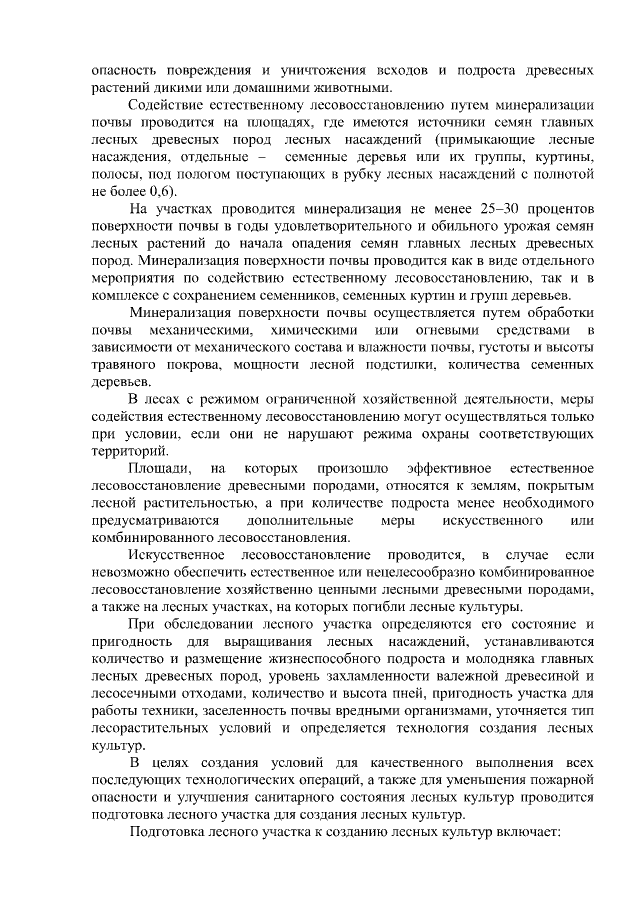 опасность повреждения и уничтожения всходов и подроста древесных растений дикими или домашними животными.

Содействие естественному лесовосстановлению путем минерализации почвы проводится на площадях, где имеются источники семян главных лесных древесных пород лесных насаждений (примыкающие лесные насаждения, отдельные – семенные деревья или их группы, куртины, полосы, под пологом поступающих в рубку лесных насаждений с полнотой не более 0,6).

На участках проводится минерализация не менее 25–30 процентов поверхности почвы в годы удовлетворительного и обильного урожая семян лесных растений до начала опадения семян главных лесных древесных пород. Минерализация поверхности почвы проводится как в виде отдельного мероприятия по содействию естественному лесовосстановлению, так и в комплексе с сохранением семенников, семенных куртин и групп деревьев.

Минерализация поверхности почвы осуществляется путем обработки почвы механическими, химическими или огневыми средствами в зависимости от механического состава и влажности почвы, густоты и высоты травяного покрова, мощности лесной подстилки, количества семенных деревьев.

В лесах с режимом ограниченной хозяйственной деятельности, меры содействия естественному лесовосстановлению могут осуществляться только при условии, если они не нарушают режима охраны соответствующих территорий.

Площади, на которых произошло эффективное естественное лесовосстановление древесными породами, относятся к землям, покрытым лесной растительностью, а при количестве подроста менее необходимого предусматриваются дополнительные меры искусственного или комбинированного лесовосстановления.

Искусственное лесовосстановление проводится, в случае если невозможно обеспечить естественное или нецелесообразно комбинированное лесовосстановление хозяйственно ценными лесными древесными породами, а также на лесных участках, на которых погибли лесные культуры.

При обследовании лесного участка определяются его состояние и пригодность для выращивания лесных насаждений, устанавливаются количество и размещение жизнеспособного подроста и молодняка главных лесных древесных пород, уровень захламленности валежной древесиной и лесосечными отходами, количество и высота пней, пригодность участка для работы техники, заселенность почвы вредными организмами, уточняется тип лесорастительных условий и определяется технология создания лесных культур.

В целях создания условий для качественного выполнения всех последующих технологических операций, а также для уменьшения пожарной опасности и улучшения санитарного состояния лесных культур проводится подготовка лесного участка для создания лесных культур.

Подготовка лесного участка к созданию лесных культур включает: